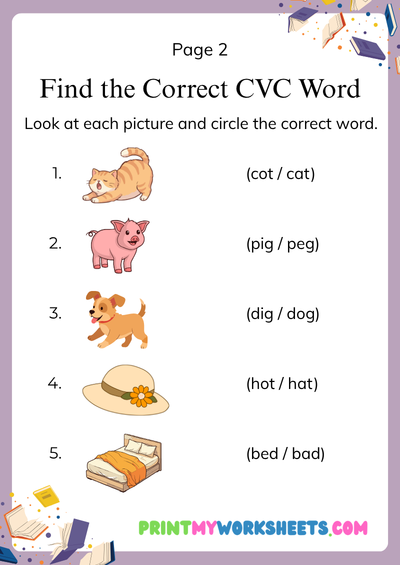 Page 2

Find the Correct CVC Word

Look at each picture and circle the correct word.

1. (cot / cat)

2. (pig / peg)

3. (dig / dog)

4. (hot / hat)

5. (bed / bad)

PRINTMYWORKSHEETS.COM